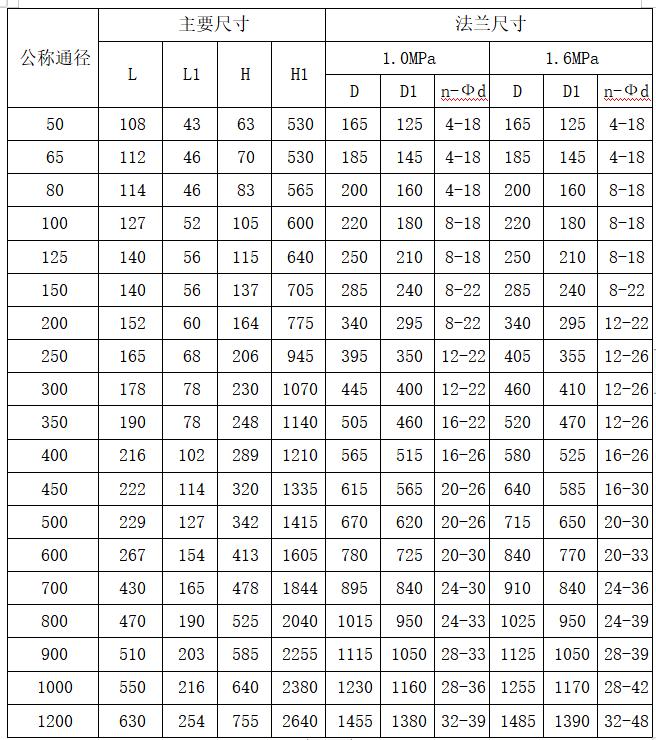 | 公称通径 | 主要尺寸 | | | | 法兰尺寸 | | | | | |
|---|---|---|---|---|---|---|---|---|---|---|
| | L | L1 | H | H1 | 1.0MPa | | | 1.6MPa | | |
| | | | | | D | D1 | n-Φd | D | D1 | n-Φd |
| 50 | 108 | 43 | 63 | 530 | 165 | 125 | 4-18 | 165 | 125 | 4-18 |
| 65 | 112 | 46 | 70 | 530 | 185 | 145 | 4-18 | 185 | 145 | 4-18 |
| 80 | 114 | 46 | 83 | 565 | 200 | 160 | 4-18 | 200 | 160 | 8-18 |
| 100 | 127 | 52 | 105 | 600 | 220 | 180 | 8-18 | 220 | 180 | 8-18 |
| 125 | 140 | 56 | 115 | 640 | 250 | 210 | 8-18 | 250 | 210 | 8-18 |
| 150 | 140 | 56 | 137 | 705 | 285 | 240 | 8-22 | 285 | 240 | 8-22 |
| 200 | 152 | 60 | 164 | 775 | 340 | 295 | 8-22 | 340 | 295 | 12-22 |
| 250 | 165 | 68 | 206 | 945 | 395 | 350 | 12-22 | 405 | 355 | 12-26 |
| 300 | 178 | 78 | 230 | 1070 | 445 | 400 | 12-22 | 460 | 410 | 12-26 |
| 350 | 190 | 78 | 248 | 1140 | 505 | 460 | 16-22 | 520 | 470 | 12-26 |
| 400 | 216 | 102 | 289 | 1210 | 565 | 515 | 16-26 | 580 | 525 | 16-26 |
| 450 | 222 | 114 | 320 | 1335 | 615 | 565 | 20-26 | 640 | 585 | 16-30 |
| 500 | 229 | 127 | 342 | 1415 | 670 | 620 | 20-26 | 715 | 650 | 20-30 |
| 600 | 267 | 154 | 413 | 1605 | 780 | 725 | 20-30 | 840 | 770 | 20-33 |
| 700 | 430 | 165 | 478 | 1844 | 895 | 840 | 24-30 | 910 | 840 | 24-36 |
| 800 | 470 | 190 | 525 | 2040 | 1015 | 950 | 24-33 | 1025 | 950 | 24-39 |
| 900 | 510 | 203 | 585 | 2255 | 1115 | 1050 | 28-33 | 1125 | 1050 | 28-39 |
| 1000 | 550 | 216 | 640 | 2380 | 1230 | 1160 | 28-36 | 1255 | 1170 | 28-42 |
| 1200 | 630 | 254 | 755 | 2640 | 1455 | 1380 | 32-39 | 1485 | 1390 | 32-48 |